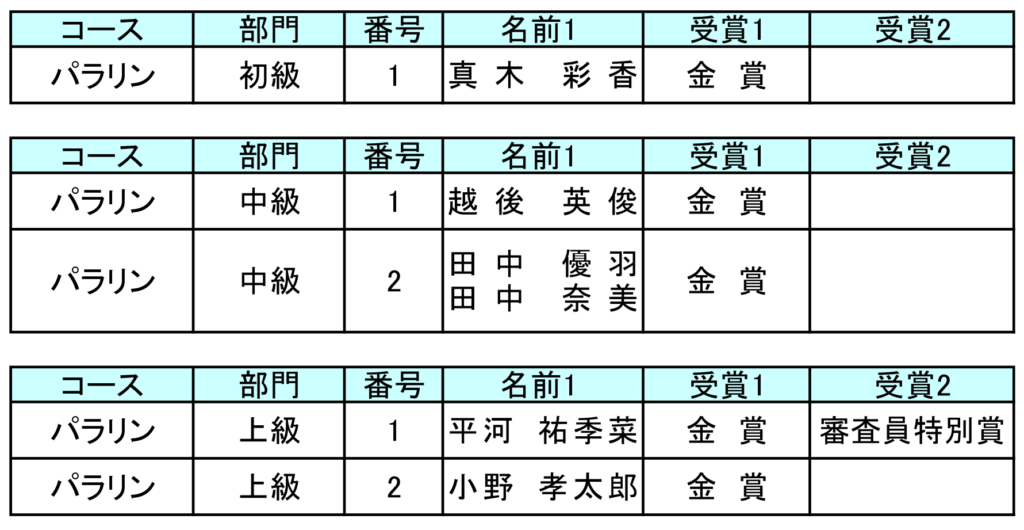 | コース | 部門 | 番号 | 名前1 | 受賞1 | 受賞2 |
|---|---|---|---|---|---|
| パラリン | 初級 | 1 | 真木 彩香 | 金賞 | |

| コース | 部門 | 番号 | 名前1 | 受賞1 | 受賞2 |
|---|---|---|---|---|---|
| パラリン | 中級 | 1 | 越後 英俊 | 金賞 | |
| パラリン | 中級 | 2 | 田中 優羽 田中 奈美 | 金賞 | |

| コース | 部門 | 番号 | 名前1 | 受賞1 | 受賞2 |
|---|---|---|---|---|---|
| パラリン | 上級 | 1 | 平河 祐季菜 | 金賞 | 審査員特別賞 |
| パラリン | 上級 | 2 | 小野 孝太郎 | 金賞 | |